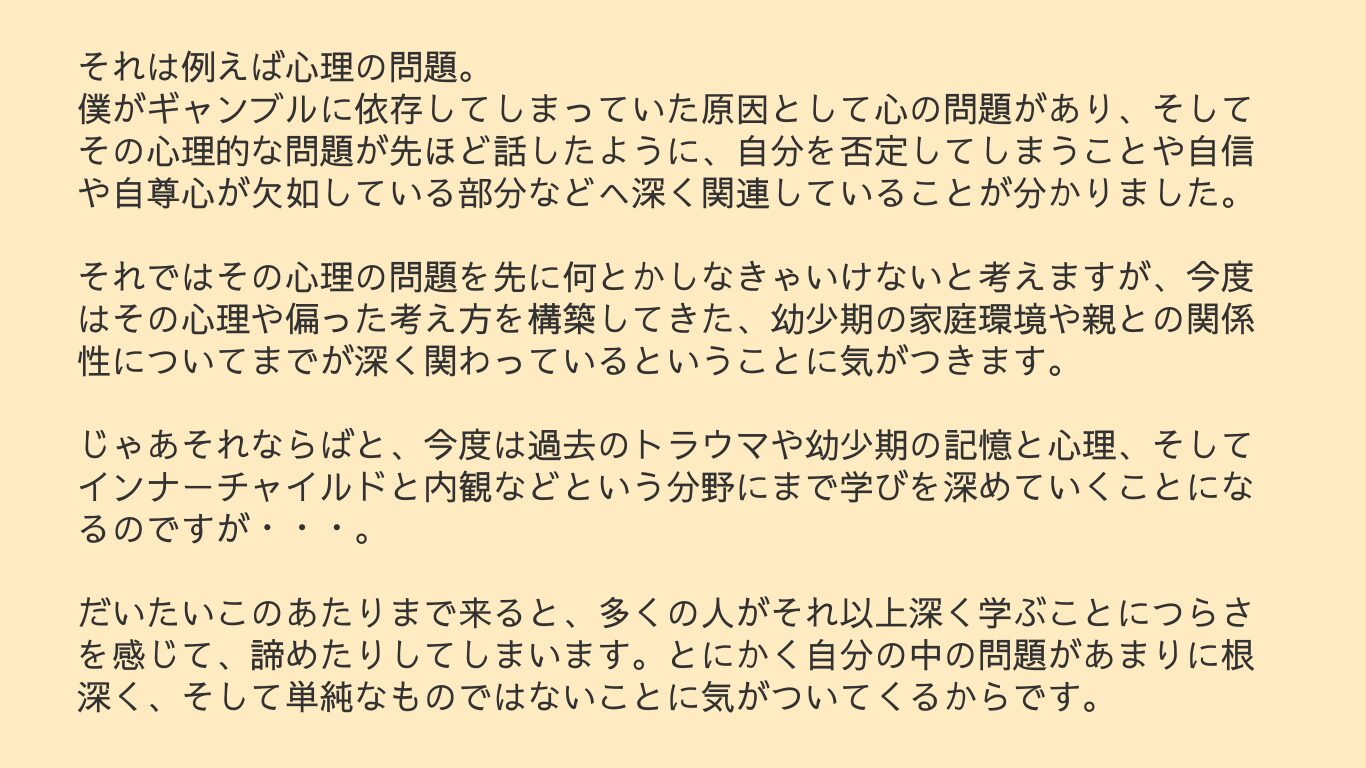 それは例えば心理の問題。
僕がギャンブルに依存してしまっていた原因として心の問題があり、そしてその心理的な問題が先ほど話したように、自分を否定してしまうことや自信や自尊心が欠如している部分などへ深く関連していることが分かりました。

それではその心理の問題を先に何とかしなきゃいけないと考えますが、今度はその心理や偏った考え方を構築してきた、幼少期の家庭環境や親との関係性についてまでが深く関わっているということに気がつきます。

じゃあそれならばと、今度は過去のトラウマや幼少期の記憶と心理、そしてインナーチャイルドと内観などという分野にまで学びを深めていくことになるのですが・・・。

だいたいこのあたりまで来ると、多くの人がそれ以上深く学ぶことにつらさを感じて、諦めたりしてしまいます。とにかく自分の中の問題があまりに根深く、そして単純なものではないことに気がついてくるからです。